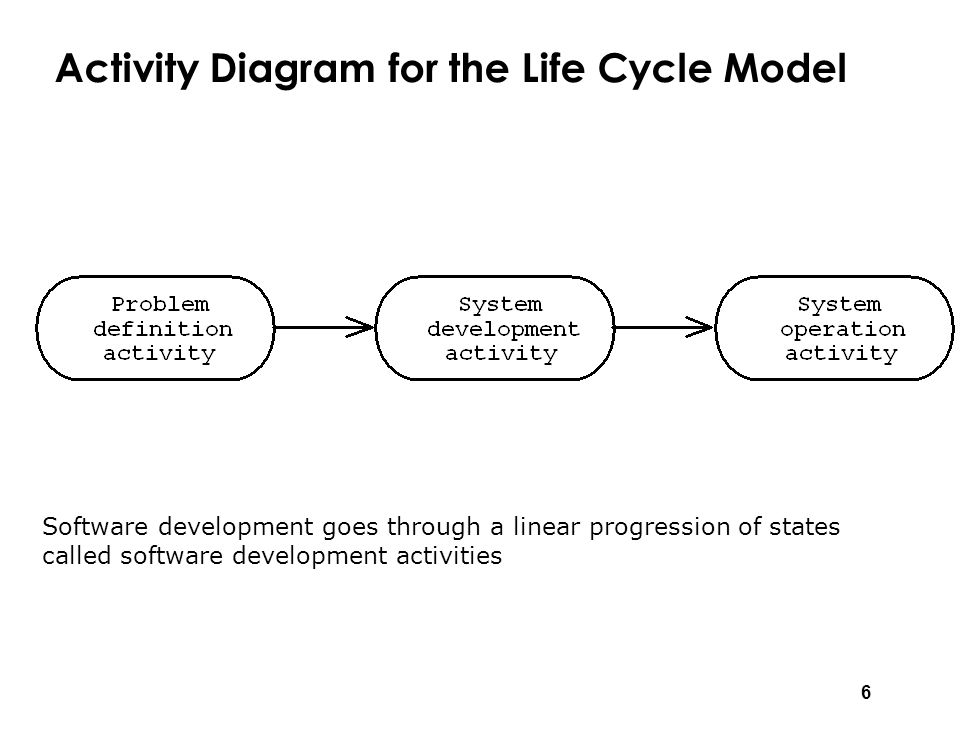 Activity Diagram for the Life Cycle Model

Problem definition activity

System development activity

System operation activity

Software development goes through a linear progression of states called software development activities

6